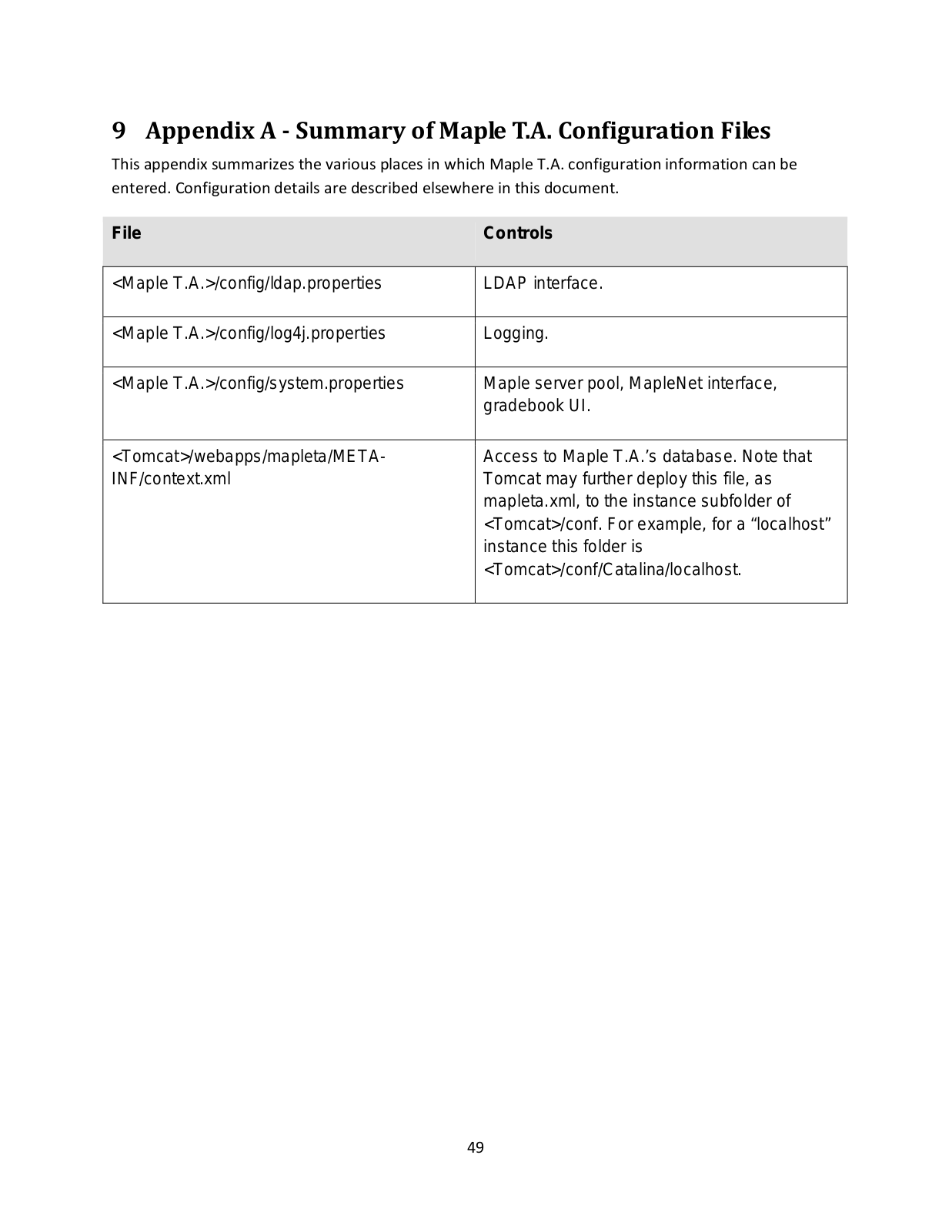 9 Appendix A - Summary of Maple T.A. Configuration Files

This appendix summarizes the various places in which Maple T.A. configuration information can be entered. Configuration details are described elsewhere in this document.

| File | Controls |
|---|---|
| <Maple T.A.>/config/ldap.properties | LDAP interface. |
| <Maple T.A.>/config/log4j.properties | Logging. |
| <Maple T.A.>/config/system.properties | Maple server pool, MapleNet interface, gradebook UI. |
| <Tomcat>/webapps/mapleta/META-INF/context.xml | Access to Maple T.A.'s database. Note that Tomcat may further deploy this file, as mapleta.xml, to the instance subfolder of <Tomcat>/conf. For example, for a "localhost" instance this folder is <Tomcat>/conf/Catalina/localhost. |

49